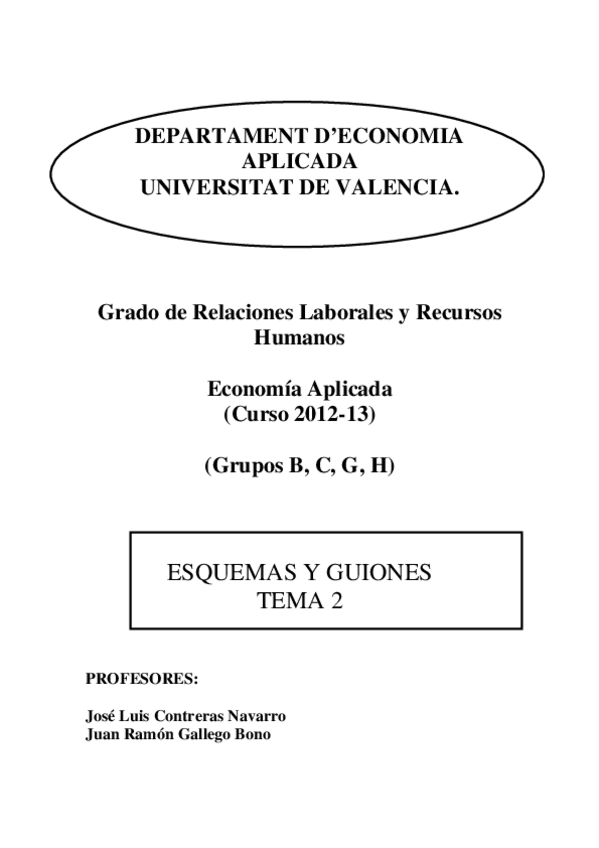 DEPARTAMENT D'ECONOMIA APLICADA
UNIVERSITAT DE VALENCIA.

Grado de Relaciones Laborales y Recursos Humanos

Economía Aplicada
(Curso 2012-13)

(Grupos B, C, G, H)

ESQUEMAS Y GUIONES
TEMA 2

PROFESORES:

José Luis Contreras Navarro
Juan Ramón Gallego Bono